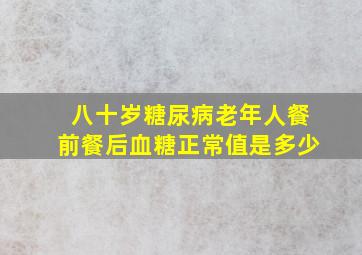 八十岁糖尿病老年人餐前餐后血糖正常值是多少